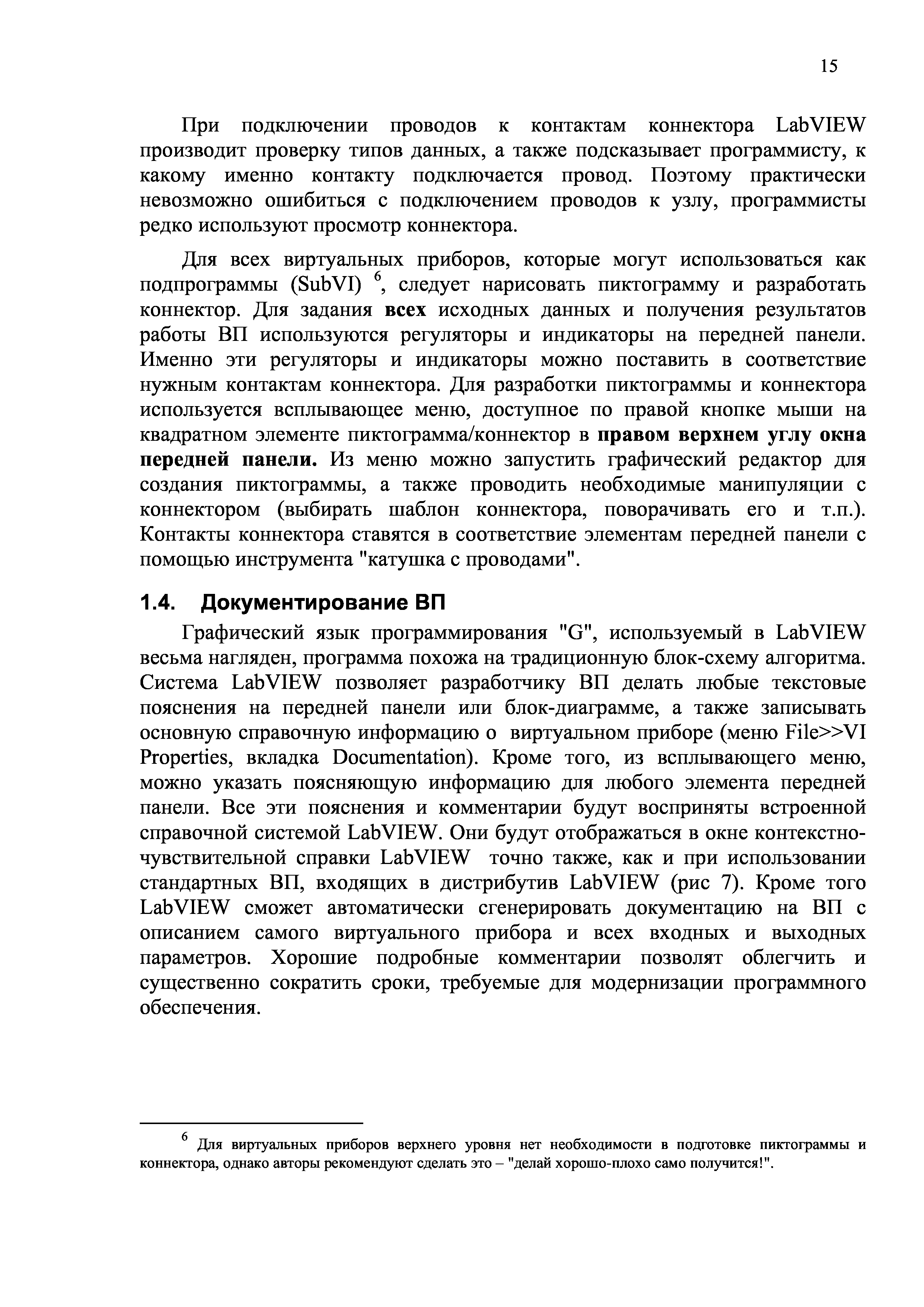 15

При подключении проводов к контактам коннектора LabVIEW производит проверку типов данных, а также подсказывает программисту, к какому именно контакту подключается провод. Поэтому практически невозможно ошибиться с подключением проводов к узлу, программисты редко используют просмотр коннектора.

Для всех виртуальных приборов, которые могут использоваться как подпрограммы (SubVI) $^6$, следует нарисовать пиктограмму и разработать коннектор. Для задания всех исходных данных и получения результатов работы ВП используются регуляторы и индикаторы на передней панели. Именно эти регуляторы и индикаторы можно поставить в соответствие нужным контактам коннектора. Для разработки пиктограммы и коннектора используется всплывающее меню, доступное по правой кнопке мыши на квадратном элементе пиктограмма/коннектор в правом верхнем углу окна передней панели. Из меню можно запустить графический редактор для создания пиктограммы, а также проводить необходимые манипуляции с коннектором (выбирать шаблон коннектора, поворачивать его и т.п.). Контакты коннектора ставятся в соответствие элементам передней панели с помощью инструмента "катушка с проводами".

1.4. Документирование ВП

Графический язык программирования "G", используемый в LabVIEW весьма нагляден, программа похожа на традиционную блок-схему алгоритма. Система LabVIEW позволяет разработчику ВП делать любые текстовые пояснения на передней панели или блок-диаграмме, а также записывать основную справочную информацию о виртуальном приборе (меню File>>VI Properties, вкладка Documentation). Кроме того, из всплывающего меню, можно указать поясняющую информацию для любого элемента передней панели. Все эти пояснения и комментарии будут восприняты встроенной справочной системой LabVIEW. Они будут отображаться в окне контекстно-чувствительной справки LabVIEW точно также, как и при использовании стандартных ВП, входящих в дистрибутив LabVIEW (рис 7). Кроме того LabVIEW сможет автоматически сгенерировать документацию на ВП с описанием самого виртуального прибора и всех входных и выходных параметров. Хорошие подробные комментарии позволят облегчить и существенно сократить сроки, требуемые для модернизации программного обеспечения.

$^6$ Для виртуальных приборов верхнего уровня нет необходимости в подготовке пиктограммы и коннектора, однако авторы рекомендуют сделать это – "делай хорошо-плохо само получится!".